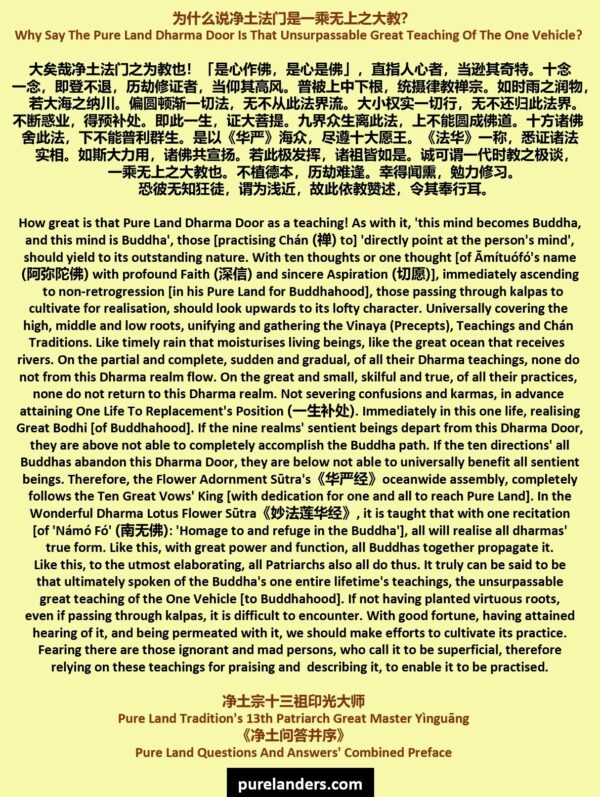 为什么说净土法门是一乘无上之大教?
Why Say The Pure Land Dharma Door Is That Unsurpassable Great Teaching Of The One Vehicle?

大矣哉净土法门之为教也！「是心作佛，是心是佛」，直指人心者，当逊其奇特。十念一念，即登不退，历劫修证者，当仰其高风。普被上中下根，统摄律教禅宗。如时雨之润物，若大海之纳川。偏圆顿渐一切法，无不从此法界流。大小权实一切行，无不还归此法界。不断惑业，得预补处。即此一生，证大菩提。九界众生离此法，上不能圆成佛道。十方诸佛舍此法，下不能普利群生。是以《华严》海众，尽遵十大愿王。《法华》一称，悉证诸法实相。如斯大力用，诸佛共宣扬。若此极发挥，诸祖皆如是。诚可谓一代时教之极谈，一乘无上之大教也。不植德本，历劫难逢。幸得闻熏，勉力修习。恐彼无知狂徒，谓为浅近，故此依教赞述，令其奉行耳。

How great is that Pure Land Dharma Door as a teaching! As with it, 'this mind becomes Buddha, and this mind is Buddha', those [practising Chán (禅) to] 'directly point at the person's mind', should yield to its outstanding nature. With ten thoughts or one thought [of Āmítuófó's name (阿弥陀佛) with profound Faith (深信) and sincere Aspiration (切愿)], immediately ascending to non-retrogression [in his Pure Land for Buddhahood], those passing through kalpas to cultivate for realisation, should look upwards to its lofty character. Universally covering the high, middle and low roots, unifying and gathering the Vinaya (Precepts), Teachings and Chán Traditions. Like timely rain that moisturises living beings, like the great ocean that receives rivers. On the partial and complete, sudden and gradual, of all their Dharma teachings, none do not from this Dharma realm flow. On the great and small, skilful and true, of all their practices, none do not return to this Dharma realm. Not severing confusions and karmas, in advance attaining One Life To Replacement's Position (一生补处). Immediately in this one life, realising Great Bodhi [of Buddhahood]. If the nine realms' sentient beings depart from this Dharma Door, they are above not able to completely accomplish the Buddha path. If the ten directions' all Buddhas abandon this Dharma Door, they are below not able to universally benefit all sentient beings. Therefore, the Flower Adornment Sūtra's《华严经》oceanwide assembly, completely follows the Ten Great Vows' King [with dedication for one and all to reach Pure Land]. In the Wonderful Dharma Lotus Flower Sūtra《妙法莲华经》, it is taught that with one recitation [of 'Námó Fó' (南无佛): 'Homage to and refuge in the Buddha'], all will realise all dharmas' true form. Like this, with great power and function, all Buddhas together propagate it. Like this, to the utmost elaborating, all Patriarchs also all do thus. It truly can be said to be that ultimately spoken of the Buddha's one entire lifetime's teachings, the unsurpassable great teaching of the One Vehicle [to Buddhahood]. If not having planted virtuous roots, even if passing through kalpas, it is difficult to encounter. With good fortune, having attained hearing of it, and being permeated with it, we should make efforts to cultivate its practice. Fearing there are those ignorant and mad persons, who call it to be superficial, therefore relying on these teachings for praising and describing it, to enable it to be practised.

净土宗十三祖印光大师
Pure Land Tradition's 13th Patriarch Great Master Yìnguāng
《净土问答并序》
Pure Land Questions And Answers' Combined Preface

purelanders.com